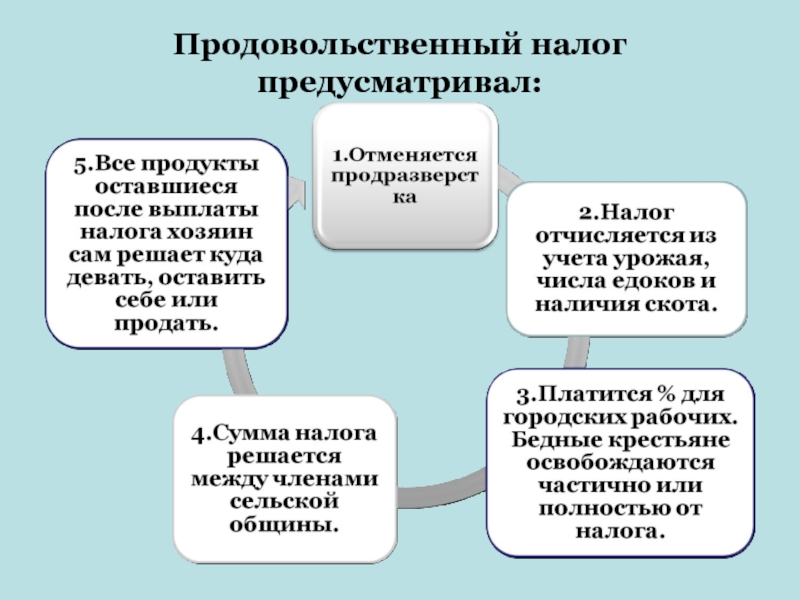 Продовольственный налог предусматривал:

1.Отменяется продразверстка

2.Налог отчисляется из учета урожая, числа едоков и наличия скота.

3.Платится % для городских рабочих. Бедные крестьяне освобождаются частично или полностью от налога.

4.Сумма налога решается между членами сельской общины.

5.Все продукты оставшиеся после выплаты налога хозяин сам решает куда девать, оставить себе или продать.